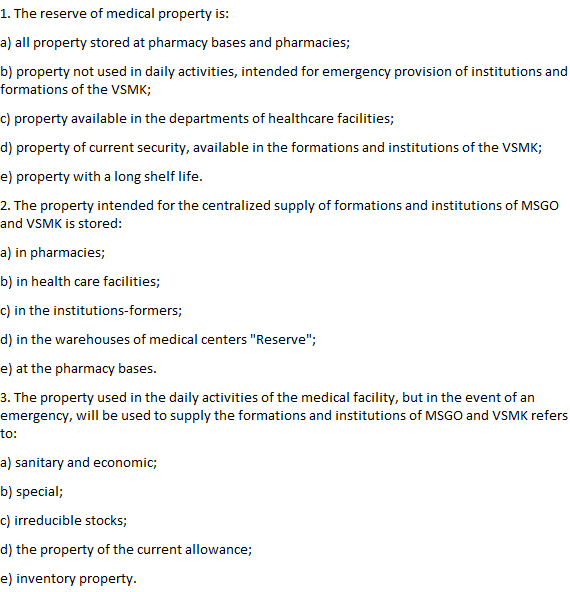 1. The reserve of medical property is:

a) all property stored at pharmacy bases and pharmacies;

b) property not used in daily activities, intended for emergency provision of institutions and formations of the VSMK;

c) property available in the departments of healthcare facilities;

d) property of current security, available in the formations and institutions of the VSMK;

e) property with a long shelf life.

2. The property intended for the centralized supply of formations and institutions of MSGO and VSMK is stored:

a) in pharmacies;

b) in health care facilities;

c) in the institutions-formers;

d) in the warehouses of medical centers "Reserve";

e) at the pharmacy bases.

3. The property used in the daily activities of the medical facility, but in the event of an emergency, will be used to supply the formations and institutions of MSGO and VSMK refers to:

a) sanitary and economic;

b) special;

c) irreducible stocks;

d) the property of the current allowance;

e) inventory property.